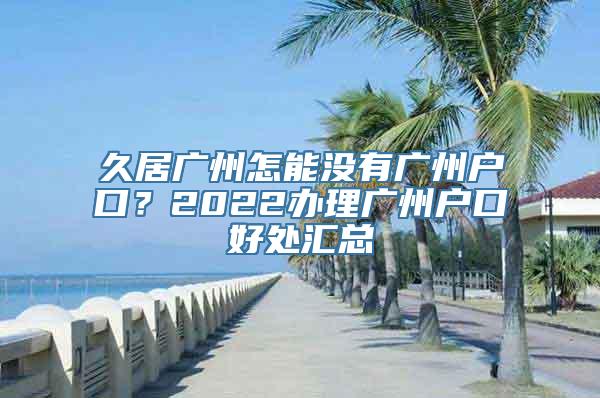 久居广州怎能没有广州户口？2022办理广州户口好处汇总